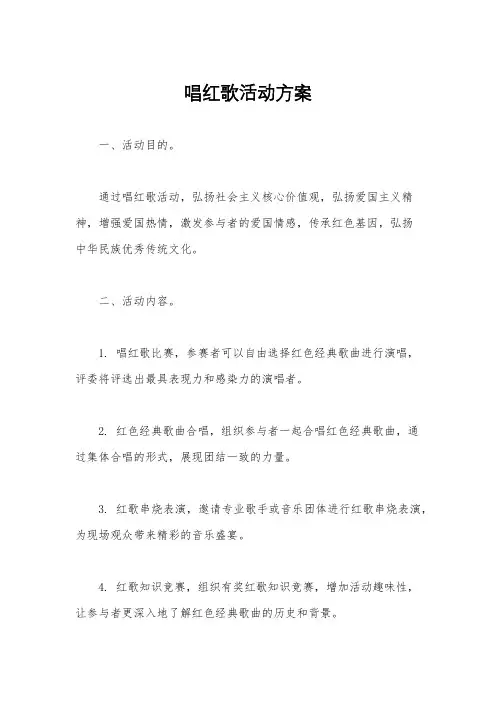 唱红歌活动方案

一、活动目的。

通过唱红歌活动，弘扬社会主义核心价值观，弘扬爱国主义精神，增强爱国热情，激发参与者的爱国情感，传承红色基因，弘扬中华民族优秀传统文化。

二、活动内容。

1. 唱红歌比赛，参赛者可以自由选择红色经典歌曲进行演唱，评委将评选出最具表现力和感染力的演唱者。

2. 红色经典歌曲合唱，组织参与者一起合唱红色经典歌曲，通过集体合唱的形式，展现团结一致的力量。

3. 红歌串烧表演，邀请专业歌手或音乐团体进行红歌串烧表演，为现场观众带来精彩的音乐盛宴。

4. 红歌知识竞赛，组织有奖红歌知识竞赛，增加活动趣味性，让参与者更深入地了解红色经典歌曲的历史和背景。